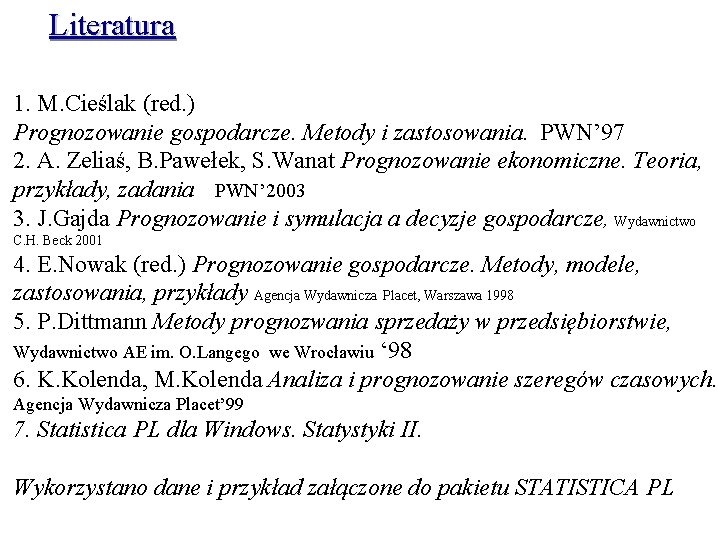 Literatura

1. M.Cieślak (red.)
Prognozowanie gospodarcze. Metody i zastosowania. PWN’97
2. A. Zeliaś, B.Pawełek, S.Wanat Prognozowanie ekonomiczne. Teoria, przykłady, zadania PWN’2003
3. J.Gajda Prognozowanie i symulacja a decyzje gospodarcze, Wydawnictwo C.H. Beck 2001
4. E.Nowak (red.) Prognozowanie gospodarcze. Metody, modele, zastosowania, przykłady Agencja Wydawnicza Placet, Warszawa 1998
5. P.Dittmann Metody prognozwania sprzedaży w przedsiębiorstwie, Wydawnictwo AE im. O.Langego we Wrocławiu ‘98
6. K.Kolenda, M.Kolenda Analiza i prognozowanie szeregów czasowych. Agencja Wydawnicza Placet’99
7. Statistica PL dla Windows. Statystyki II.

Wykorzystano dane i przykład załączone do pakietu STATISTICA PL